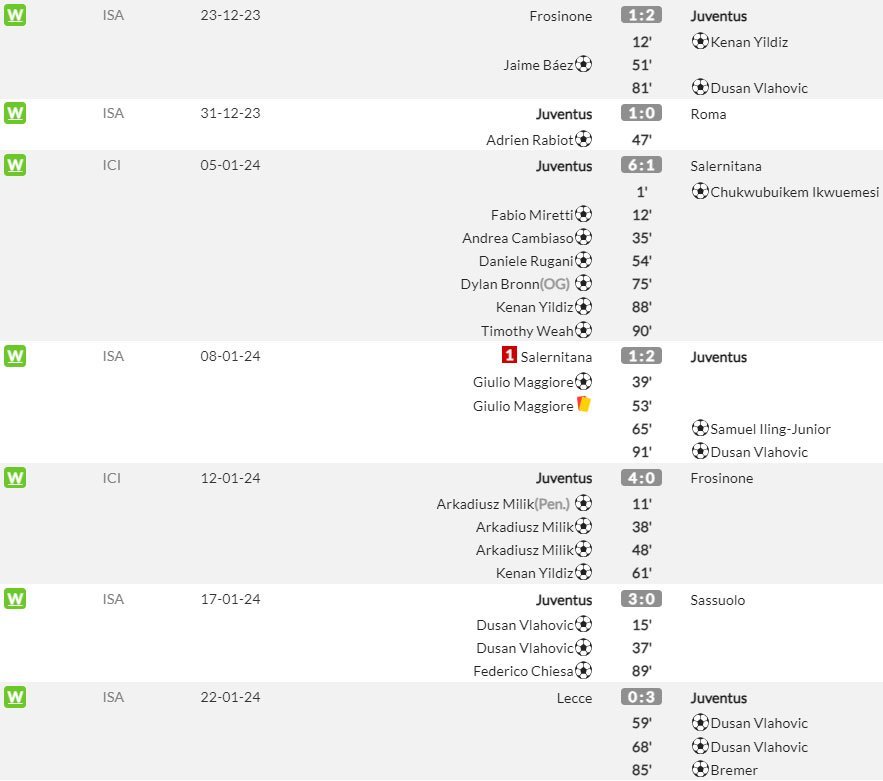 | | | | | | |
|---|---|---|---|---|---|
| W | ISA | 23-12-23 | Frosinone | 1:2 | Juventus |
| | | | | 12' | Kenan Yildiz |
| | | | Jaime Báez | 51' | |
| | | | | 81' | Dusan Vlahovic |
| W | ISA | 31-12-23 | Juventus | 1:0 | Roma |
| | | | Adrien Rabiot | 47' | |
| W | ICI | 05-01-24 | Juventus | 6:1 | Salernitana |
| | | | | 1' | Chukwubuikem Ikwuemesi |
| | | | Fabio Miretti | 12' | |
| | | | Andrea Cambiaso | 35' | |
| | | | Daniele Rugani | 54' | |
| | | | Dylan Bronn(OG) | 75' | |
| | | | Kenan Yildiz | 88' | |
| | | | Timothy Weah | 90' | |
| W | ISA | 08-01-24 | 1 Salernitana | 1:2 | Juventus |
| | | | Giulio Maggiore | 39' | |
| | | | Giulio Maggiore | 53' | |
| | | | | 65' | Samuel Iling-Junior |
| | | | | 91' | Dusan Vlahovic |
| W | ICI | 12-01-24 | Juventus | 4:0 | Frosinone |
| | | | Arkadiusz Milik(Pen.) | 11' | |
| | | | Arkadiusz Milik | 38' | |
| | | | Arkadiusz Milik | 48' | |
| | | | Kenan Yildiz | 61' | |
| W | ISA | 17-01-24 | Juventus | 3:0 | Sassuolo |
| | | | Dusan Vlahovic | 15' | |
| | | | Dusan Vlahovic | 37' | |
| | | | Federico Chiesa | 89' | |
| W | ISA | 22-01-24 | Lecce | 0:3 | Juventus |
| | | | | 59' | Dusan Vlahovic |
| | | | | 68' | Dusan Vlahovic |
| | | | | 85' | Bremer |